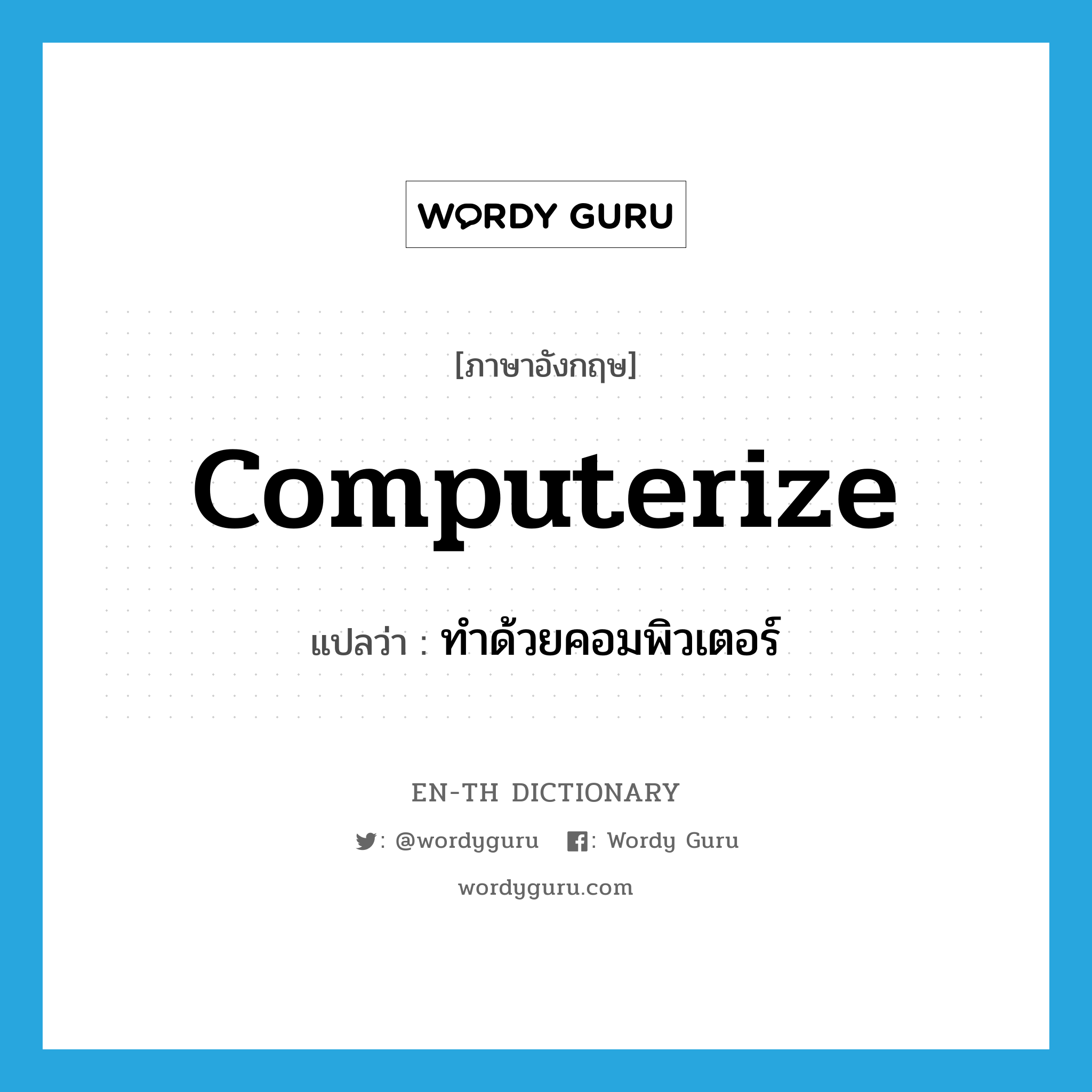 WORDY GURU

[ภาษาอังกฤษ]

computerize

แปลว่า : ทำด้วยคอมพิวเตอร์

EN-TH DICTIONARY

: @wordyguru : Wordy Guru

wordyguru.com